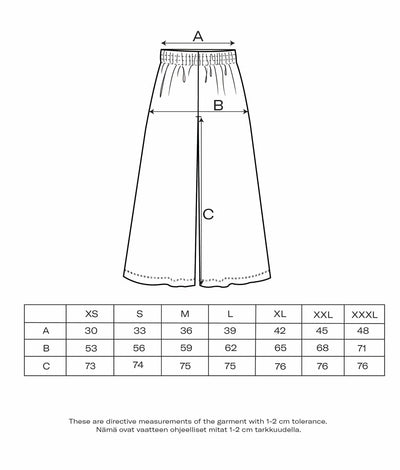 A

B

C

| | XS | S | M | L | XL | XXL | XXXL |
|---|---|---|---|---|---|---|---|
| A | 30 | 33 | 36 | 39 | 42 | 45 | 48 |
| B | 53 | 56 | 59 | 62 | 65 | 68 | 71 |
| C | 73 | 74 | 75 | 75 | 76 | 76 | 76 |

These are directive measurements of the garment with 1-2 cm tolerance.
Nämä ovat vaatteen ohjeelliset mitat 1-2 cm tarkkuudella.